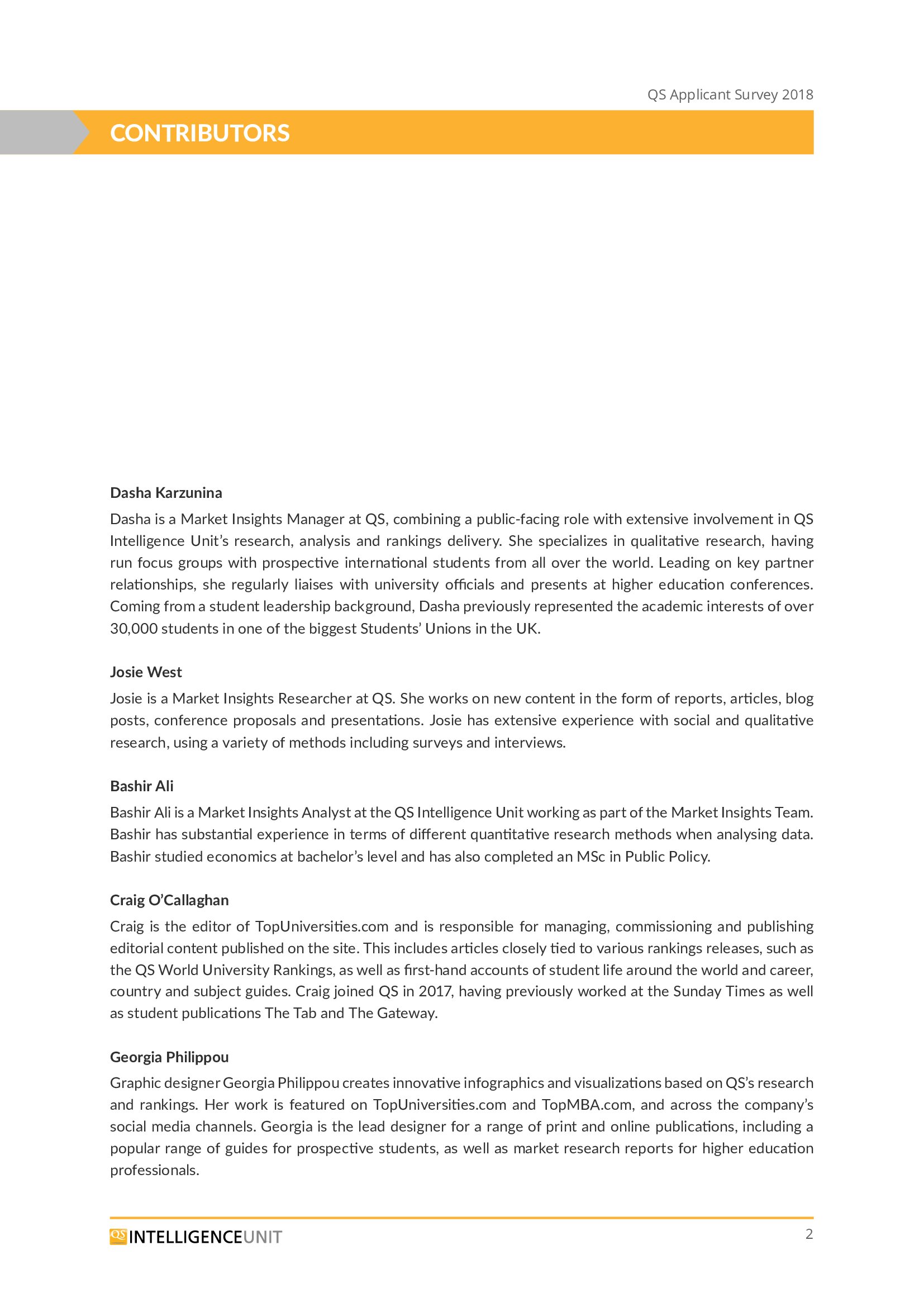 QS Applicant Survey 2018

CONTRIBUTORS

Dasha Karzunina

Dasha is a Market Insights Manager at QS, combining a public-facing role with extensive involvement in QS Intelligence Unit's research, analysis and rankings delivery. She specializes in qualitative research, having run focus groups with prospective international students from all over the world. Leading on key partner relationships, she regularly liaises with university officials and presents at higher education conferences. Coming from a student leadership background, Dasha previously represented the academic interests of over 30,000 students in one of the biggest Students' Unions in the UK.

Josie West

Josie is a Market Insights Researcher at QS. She works on new content in the form of reports, articles, blog posts, conference proposals and presentations. Josie has extensive experience with social and qualitative research, using a variety of methods including surveys and interviews.

Bashir Ali

Bashir Ali is a Market Insights Analyst at the QS Intelligence Unit working as part of the Market Insights Team. Bashir has substantial experience in terms of different quantitative research methods when analysing data. Bashir studied economics at bachelor's level and has also completed an MSc in Public Policy.

Craig O'Callaghan

Craig is the editor of TopUniversities.com and is responsible for managing, commissioning and publishing editorial content published on the site. This includes articles closely tied to various rankings releases, such as the QS World University Rankings, as well as first-hand accounts of student life around the world and career, country and subject guides. Craig joined QS in 2017, having previously worked at the Sunday Times as well as student publications The Tab and The Gateway.

Georgia Philippou

Graphic designer Georgia Philippou creates innovative infographics and visualizations based on QS's research and rankings. Her work is featured on TopUniversities.com and TopMBA.com, and across the company's social media channels. Georgia is the lead designer for a range of print and online publications, including a popular range of guides for prospective students, as well as market research reports for higher education professionals.

QS INTELLIGENCEUNIT

2